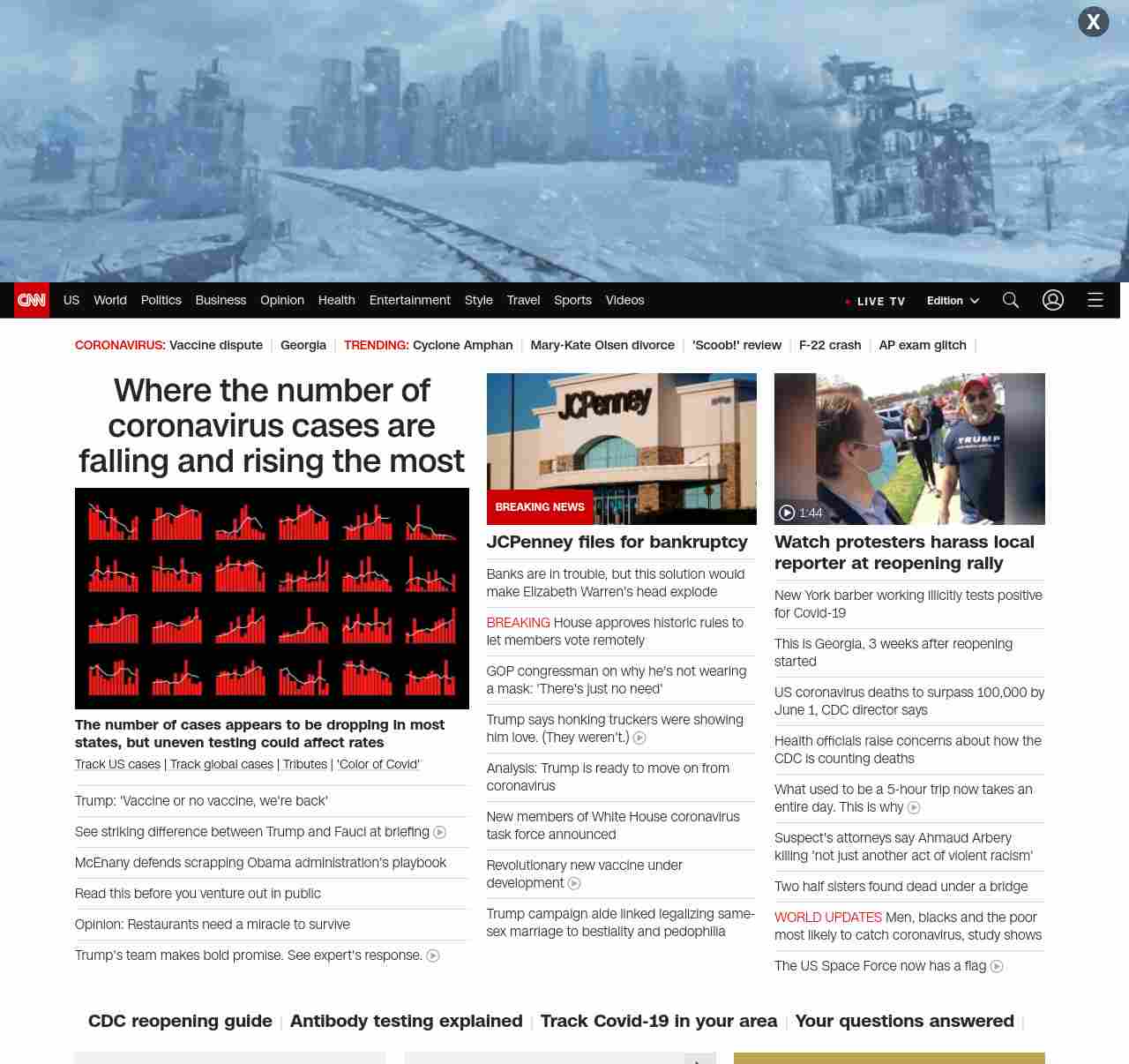 X

CNN US World Politics Business Opinion Health Entertainment Style Travel Sports Videos LIVE TV Edition

CORONAVIRUS: Vaccine dispute | Georgia | TRENDING: Cyclone Amphan | Mary-Kate Olsen divorce | 'Scoob!' review | F-22 crash | AP exam glitch |

Where the number of coronavirus cases are falling and rising the most

The number of cases appears to be dropping in most states, but uneven testing could affect rates

Track US cases | Track global cases | Tributes | 'Color of Covid'

Trump: 'Vaccine or no vaccine, we're back'

See striking difference between Trump and Fauci at briefing

McEnany defends scrapping Obama administration's playbook

Read this before you venture out in public

Opinion: Restaurants need a miracle to survive

Trump's team makes bold promise. See expert's response.

JCPenney

BREAKING NEWS

JCPenney files for bankruptcy

Banks are in trouble, but this solution would make Elizabeth Warren's head explode

BREAKING House approves historic rules to let members vote remotely

GOP congressman on why he's not wearing a mask: 'There's just no need'

Trump says honking truckers were showing him love. (They weren't.)

Analysis: Trump is ready to move on from coronavirus

New members of White House coronavirus task force announced

Revolutionary new vaccine under development

Trump campaign aide linked legalizing same-sex marriage to bestiality and pedophilia

TRUMP

1:44

Watch protesters harass local reporter at reopening rally

New York barber working illicitly tests positive for Covid-19

This is Georgia, 3 weeks after reopening started

US coronavirus deaths to surpass 100,000 by June 1, CDC director says

Health officials raise concerns about how the CDC is counting deaths

What used to be a 5-hour trip now takes an entire day. This is why

Suspect's attorneys say Ahmaud Arbery killing 'not just another act of violent racism'

Two half sisters found dead under a bridge

WORLD UPDATES Men, blacks and the poor most likely to catch coronavirus, study shows

The US Space Force now has a flag

CDC reopening guide | Antibody testing explained | Track Covid-19 in your area | Your questions answered |